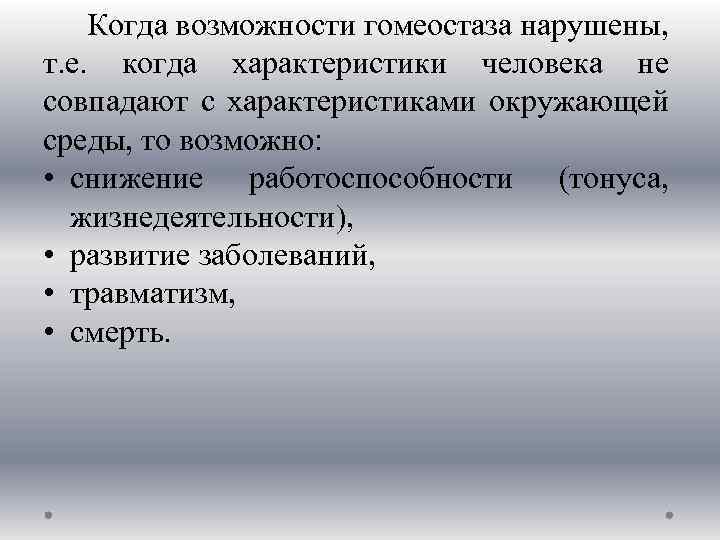 Когда возможности гомеостаза нарушены, т.е. когда характеристики человека не совпадают с характеристиками окружающей среды, то возможно:

• снижение работоспособности (тонуса, жизнедеятельности),
• развитие заболеваний,
• травматизм,
• смерть.